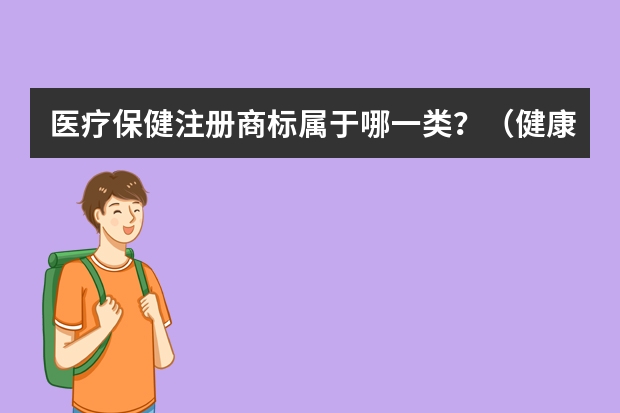 医疗保健注册商标属于哪一类？（健康